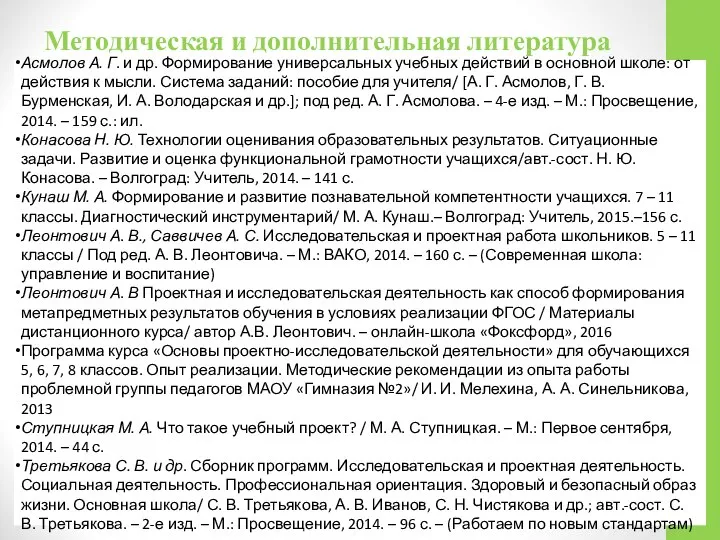 Методическая и дополнительная литература

•Асмолов А. Г. и др. Формирование универсальных учебных действий в основной школе: от действия к мысли. Система заданий: пособие для учителя/ [А. Г. Асмолов, Г. В. Бурменская, И. А. Володарская и др.]; под ред. А. Г. Асмолова. – 4-е изд. – М.: Просвещение, 2014. – 159 с.: ил.

•Конасова Н. Ю. Технологии оценивания образовательных результатов. Ситуационные задачи. Развитие и оценка функциональной грамотности учащихся/авт.-сост. Н. Ю. Конасова. – Волгоград: Учитель, 2014. – 141 с.

•Кунаш М. А. Формирование и развитие познавательной компетентности учащихся. 7 – 11 классы. Диагностический инструментарий/ М. А. Кунаш.– Волгоград: Учитель, 2015.–156 с.

•Леонтович А. В., Саввичев А. С. Исследовательская и проектная работа школьников. 5 – 11 классы / Под ред. А. В. Леонтовича. – М.: ВАКО, 2014. – 160 с. – (Современная школа: управление и воспитание)

•Леонтович А. В Проектная и исследовательская деятельность как способ формирования метапредметных результатов обучения в условиях реализации ФГОС / Материалы дистанционного курса/ автор А.В. Леонтович. – онлайн-школа «Фоксфорд», 2016

•Программа курса «Основы проектно-исследовательской деятельности» для обучающихся 5, 6, 7, 8 классов. Опыт реализации. Методические рекомендации из опыта работы проблемной группы педагогов МАОУ «Гимназия №2»/ И. И. Мелехина, А. А. Синельникова, 2013

•Ступницкая М. А. Что такое учебный проект? / М. А. Ступницкая. – М.: Первое сентября, 2014. – 44 с.

•Третьякова С. В. и др. Сборник программ. Исследовательская и проектная деятельность. Социальная деятельность. Профессиональная ориентация. Здоровый и безопасный образ жизни. Основная школа/ С. В. Третьякова, А. В. Иванов, С. Н. Чистякова и др.; авт.-сост. С. В. Третьякова. – 2-е изд. – М.: Просвещение, 2014. – 96 с. – (Работаем по новым стандартам)